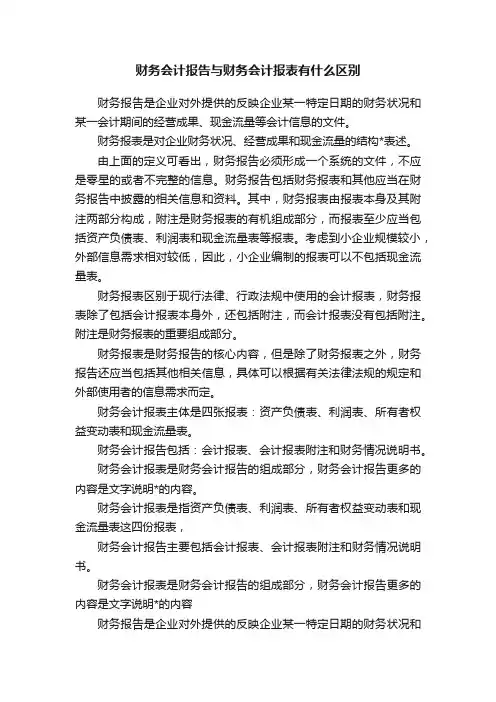 财务会计报告与财务会计报表有什么区别

财务报告是企业对外提供的反映企业某一特定日期的财务状况和某一会计期间的经营成果、现金流量等会计信息的文件。

财务报表是对企业财务状况、经营成果和现金流量的结构*表述。

由上面的定义可看出，财务报告必须形成一个系统的文件，不应是零星的或者不完整的信息。财务报告包括财务报表和其他应当在财务报告中披露的相关信息和资料。其中，财务报表由报表本身及其附注两部分构成，附注是财务报表的有机组成部分，而报表至少应当包括资产负债表、利润表和现金流量表等报表。考虑到小企业规模较小，外部信息需求相对较低，因此，小企业编制的报表可以不包括现金流量表。

财务报表区别于现行法律、行政法规中使用的会计报表，财务报表除了包括会计报表本身外，还包括附注，而会计报表没有包括附注。附注是财务报表的重要组成部分。

财务报表是财务报告的核心内容，但是除了财务报表之外，财务报告还应当包括其他相关信息，具体可以根据有关法律法规的规定和外部使用者的信息需求而定。

财务会计报表主体是四张报表：资产负债表、利润表、所有者权益变动表和现金流量表。

财务会计报告包括：会计报表、会计报表附注和财务情况说明书。

财务会计报表是财务会计报告的组成部分，财务会计报告更多的内容是文字说明*的内容。

财务会计报表是指资产负债表、利润表、所有者权益变动表和现金流量表这四份报表，

财务会计报告主要包括会计报表、会计报表附注和财务情况说明书。

财务会计报表是财务会计报告的组成部分，财务会计报告更多的内容是文字说明*的内容

财务报告是企业对外提供的反映企业某一特定日期的财务状况和